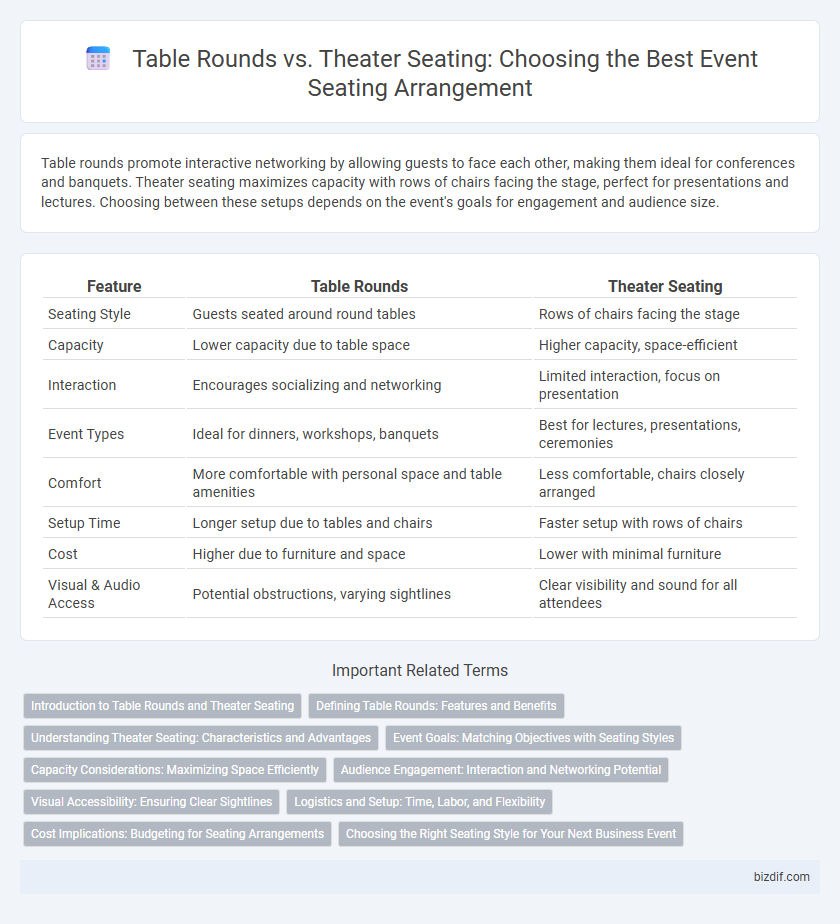 Table Rounds vs. Theater Seating: Choosing the Best Event Seating Arrangement

Table rounds promote interactive networking by allowing guests to face each other, making them ideal for conferences and banquets. Theater seating maximizes capacity with rows of chairs facing the stage, perfect for presentations and lectures. Choosing between these setups depends on the event's goals for engagement and audience size.

| Feature | Table Rounds | Theater Seating |
|---|---|---|
| Seating Style | Guests seated around round tables | Rows of chairs facing the stage |
| Capacity | Lower capacity due to table space | Higher capacity, space-efficient |
| Interaction | Encourages socializing and networking | Limited interaction, focus on presentation |
| Event Types | Ideal for dinners, workshops, banquets | Best for lectures, presentations, ceremonies |
| Comfort | More comfortable with personal space and table amenities | Less comfortable, chairs closely arranged |
| Setup Time | Longer setup due to tables and chairs | Faster setup with rows of chairs |
| Cost | Higher due to furniture and space | Lower with minimal furniture |
| Visual & Audio Access | Potential obstructions, varying sightlines | Clear visibility and sound for all attendees |

Important Related Terms

Introduction to Table Rounds and Theater Seating
Defining Table Rounds: Features and Benefits
Understanding Theater Seating: Characteristics and Advantages
Event Goals: Matching Objectives with Seating Styles
Capacity Considerations: Maximizing Space Efficiently
Audience Engagement: Interaction and Networking Potential
Visual Accessibility: Ensuring Clear Sightlines
Logistics and Setup: Time, Labor, and Flexibility
Cost Implications: Budgeting for Seating Arrangements
Choosing the Right Seating Style for Your Next Business Event

bizdif.com